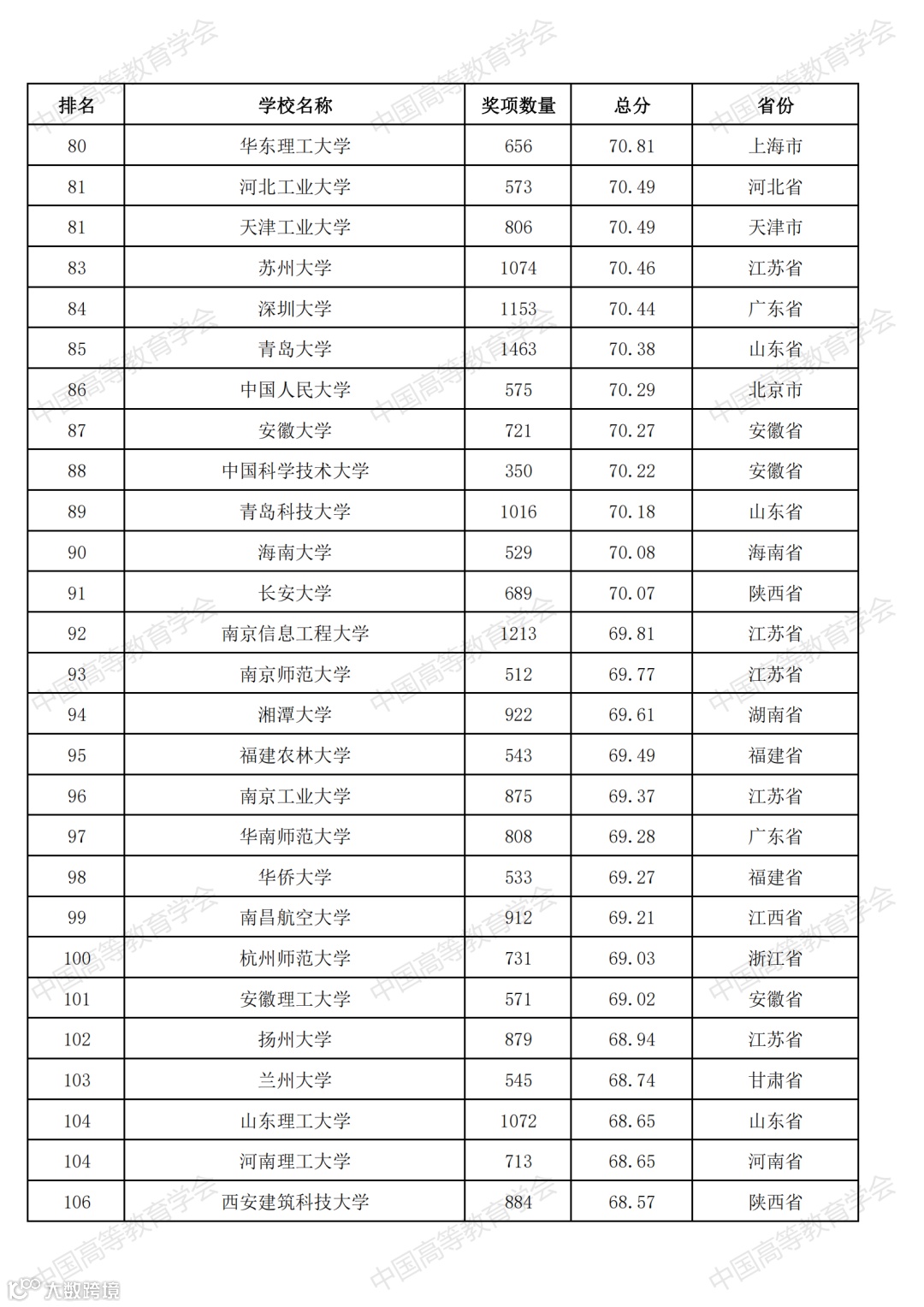 中国高等教育学会

| 排名 | 学校名称 | 奖项数量 | 总分 | 省份 |
|---|---|---|---|---|
| 80 | 华东理工大学 | 656 | 70.81 | 上海市 |
| 81 | 河北工业大学 | 573 | 70.49 | 河北省 |
| 81 | 天津工业大学 | 806 | 70.49 | 天津市 |
| 83 | 苏州大学 | 1074 | 70.46 | 江苏省 |
| 84 | 深圳大学 | 1153 | 70.44 | 广东省 |
| 85 | 青岛大学 | 1463 | 70.38 | 山东省 |
| 86 | 中国人民大学 | 575 | 70.29 | 北京市 |
| 87 | 安徽大学 | 721 | 70.27 | 安徽省 |
| 88 | 中国科学技术大学 | 350 | 70.22 | 安徽省 |
| 89 | 青岛科技大学 | 1016 | 70.18 | 山东省 |
| 90 | 海南大学 | 529 | 70.08 | 海南省 |
| 91 | 长安大学 | 689 | 70.07 | 陕西省 |
| 92 | 南京信息工程大学 | 1213 | 69.81 | 江苏省 |
| 93 | 南京师范大学 | 512 | 69.77 | 江苏省 |
| 94 | 湘潭大学 | 922 | 69.61 | 湖南省 |
| 95 | 福建农林大学 | 543 | 69.49 | 福建省 |
| 96 | 南京工业大学 | 875 | 69.37 | 江苏省 |
| 97 | 华南师范大学 | 808 | 69.28 | 广东省 |
| 98 | 华侨大学 | 533 | 69.27 | 福建省 |
| 99 | 南昌航空大学 | 912 | 69.21 | 江西省 |
| 100 | 杭州师范大学 | 731 | 69.03 | 浙江省 |
| 101 | 安徽理工大学 | 571 | 69.02 | 安徽省 |
| 102 | 扬州大学 | 879 | 68.94 | 江苏省 |
| 103 | 兰州大学 | 545 | 68.74 | 甘肃省 |
| 104 | 山东理工大学 | 1072 | 68.65 | 山东省 |
| 104 | 河南理工大学 | 713 | 68.65 | 河南省 |
| 106 | 西安建筑科技大学 | 884 | 68.57 | 陕西省 |

大数跨境